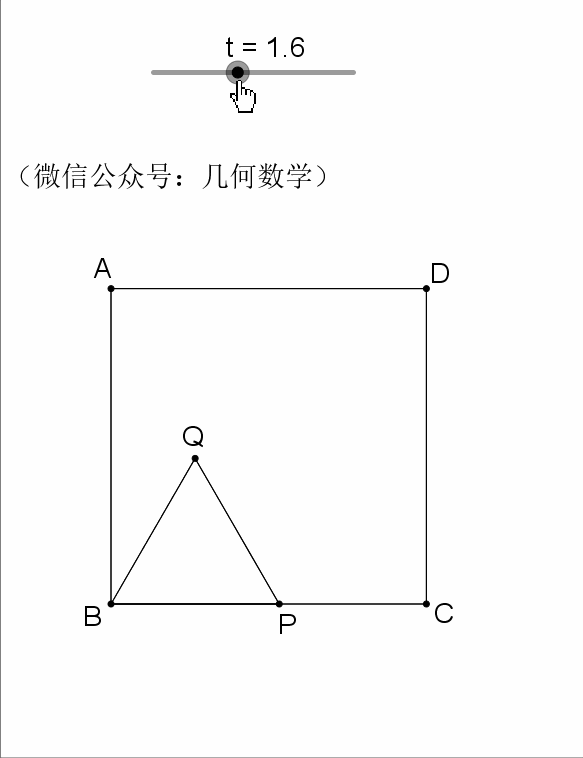 t = 1.6

（微信公众号：几何数学）

A

D

Q

B

P

C